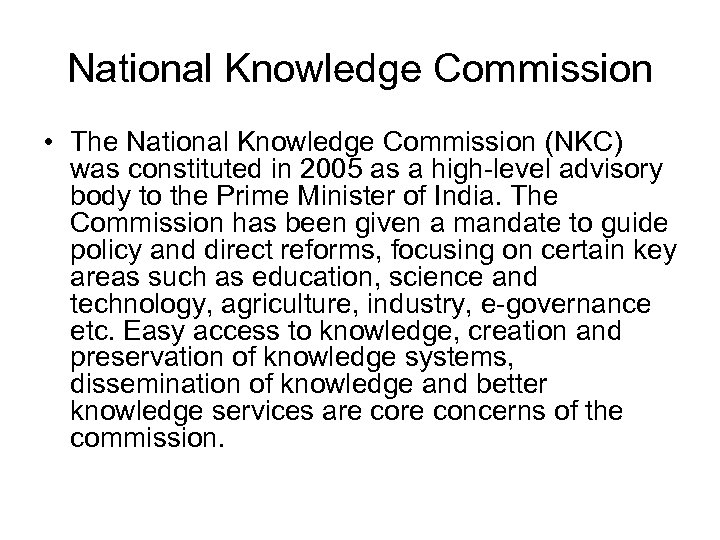 National Knowledge Commission

• The National Knowledge Commission (NKC) was constituted in 2005 as a high-level advisory body to the Prime Minister of India. The Commission has been given a mandate to guide policy and direct reforms, focusing on certain key areas such as education, science and technology, agriculture, industry, e-governance etc. Easy access to knowledge, creation and preservation of knowledge systems, dissemination of knowledge and better knowledge services are core concerns of the commission.